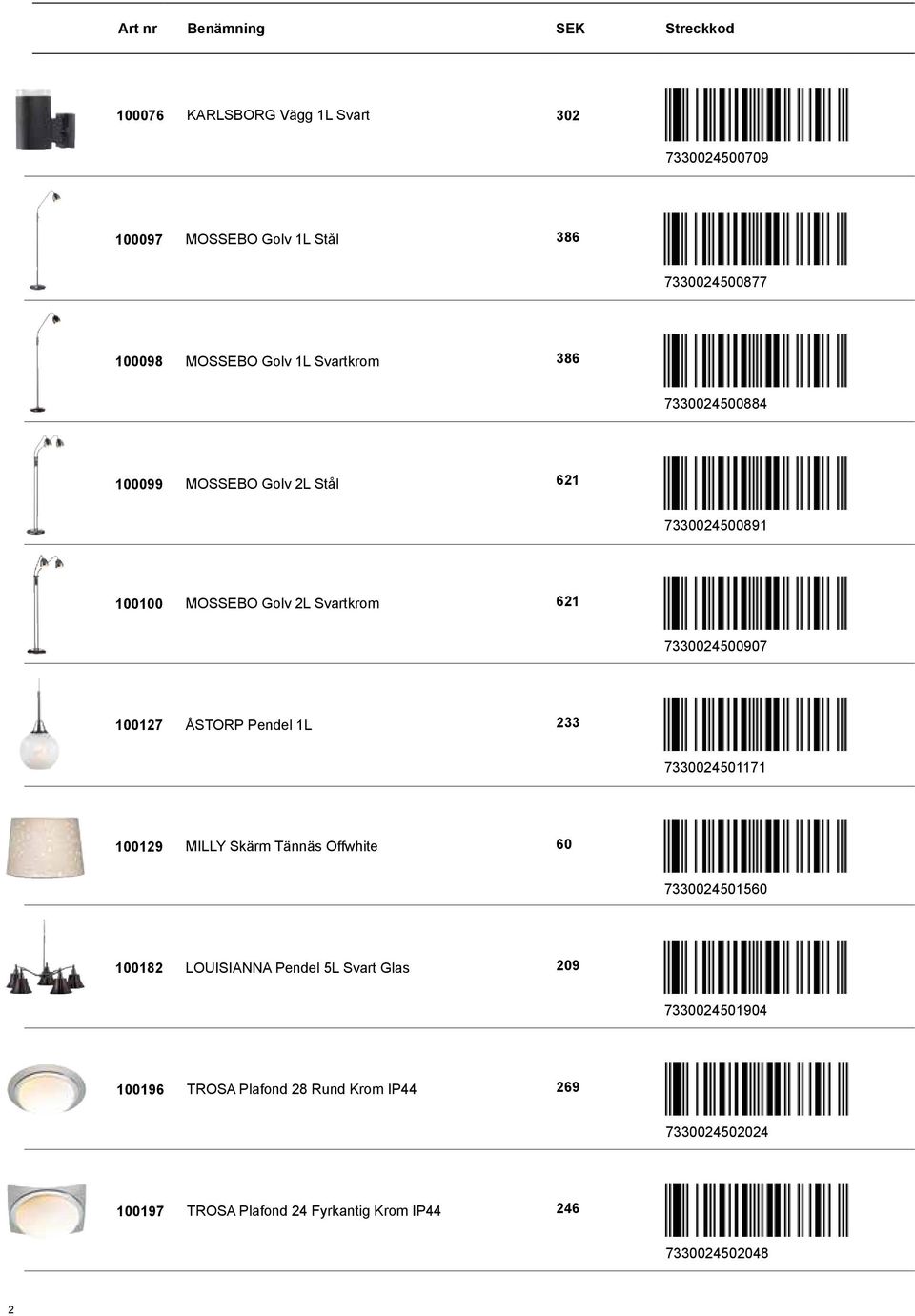 | Art nr | Benämning | SEK | Streckkod |
|---|---|---|---|
| 100076 | KARLSBORG Vägg 1L Svart | 302 | 7330024500709 |
| 100097 | MOSSEBO Golv 1L Stål | 386 | 7330024500877 |
| 100098 | MOSSEBO Golv 1L Svartkrom | 386 | 7330024500884 |
| 100099 | MOSSEBO Golv 2L Stål | 621 | 7330024500891 |
| 100100 | MOSSEBO Golv 2L Svartkrom | 621 | 7330024500907 |
| 100127 | ÅSTORP Pendel 1L | 233 | 7330024501171 |
| 100129 | MILLY Skärm Tännäs Offwhite | 60 | 7330024501560 |
| 100182 | LOUISIANNA Pendel 5L Svart Glas | 209 | 7330024501904 |
| 100196 | TROSA Plafond 28 Rund Krom IP44 | 269 | 7330024502024 |
| 100197 | TROSA Plafond 24 Fyrkantig Krom IP44 | 246 | 7330024502048 |

2